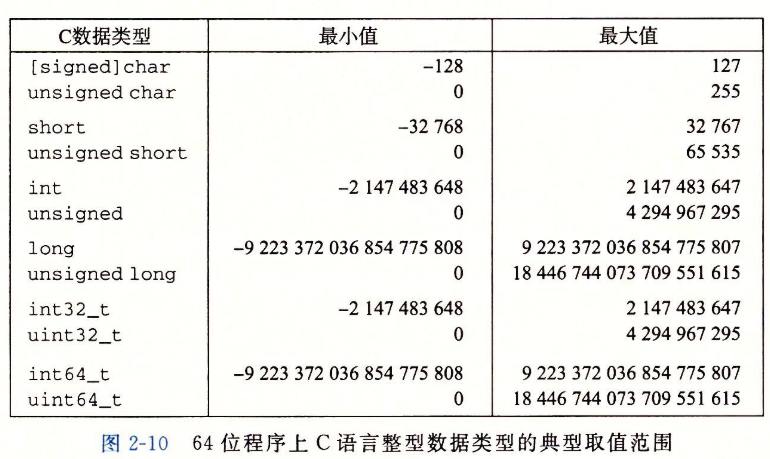 | C数据类型 | 最小值 | 最大值 |
|---|---|---|
| [signed]char | −128 | 127 |
| unsigned char | 0 | 255 |
| short | −32 768 | 32 767 |
| unsigned short | 0 | 65 535 |
| int | −2 147 483 648 | 2 147 483 647 |
| unsigned | 0 | 4 294 967 295 |
| long | −9 223 372 036 854 775 808 | 9 223 372 036 854 775 807 |
| unsigned long | 0 | 18 446 744 073 709 551 615 |
| int32_t | −2 147 483 648 | 2 147 483 647 |
| uint32_t | 0 | 4 294 967 295 |
| int64_t | −9 223 372 036 854 775 808 | 9 223 372 036 854 775 807 |
| uint64_t | 0 | 18 446 744 073 709 551 615 |

图 2-10　64 位程序上 C 语言整型数据类型的典型取值范围